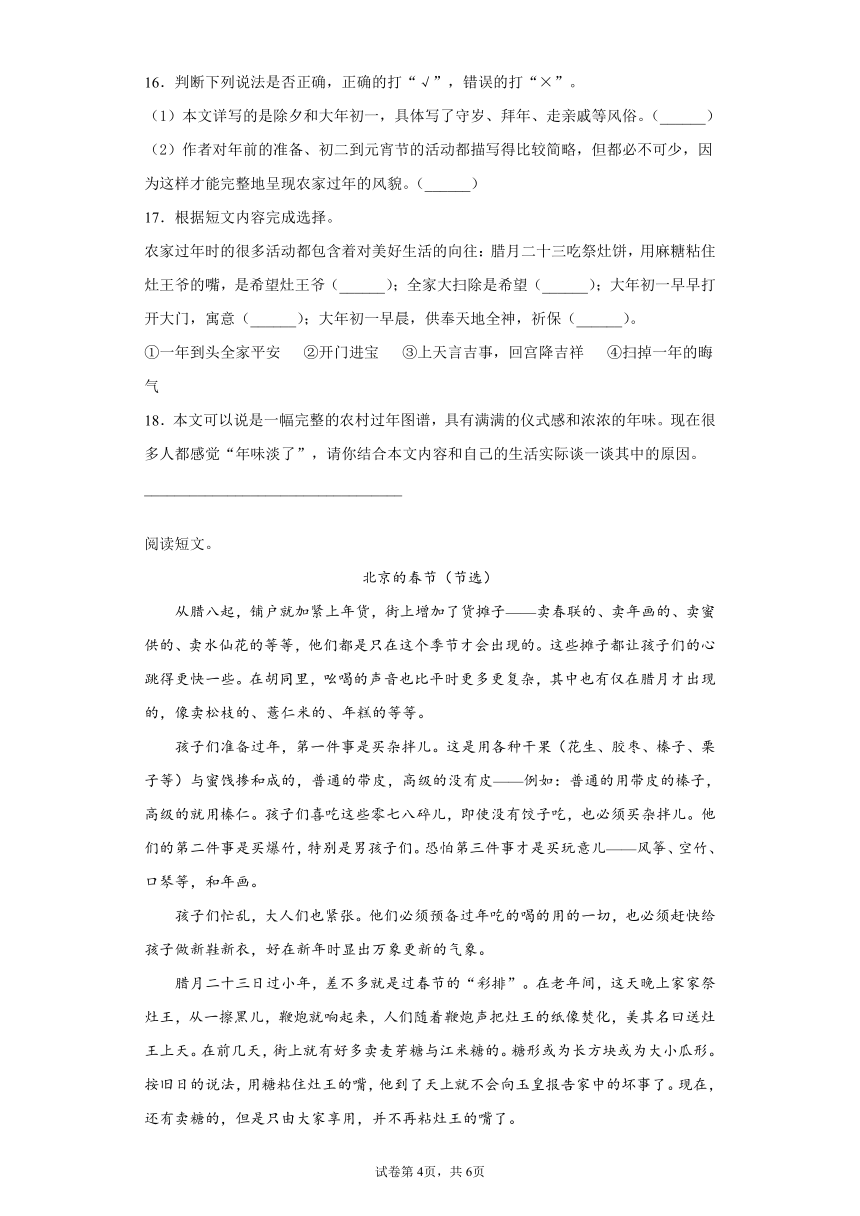 16．判断下列说法是否正确，正确的打“√”，错误的打“×”。

（1）本文详写的是除夕和大年初一，具体写了守岁、拜年、走亲戚等风俗。(______)

（2）作者对年前的准备、初二到元宵节的活动都描写得比较简略，但都必不可少，因为这样才能完整地呈现农家过年的风貌。(______)

17．根据短文内容完成选择。

农家过年时的很多活动都包含着对美好生活的向往：腊月二十三吃祭灶饼，用麻糖粘住灶王爷的嘴，是希望灶王爷（______）；全家大扫除是希望（______）；大年初一早早打开大门，寓意（______）；大年初一早晨，供奉天地全神，祈保（______）。

①一年到头全家平安　②开门进宝　③上天言吉事，回宫降吉祥　④扫掉一年的晦气

18．本文可以说是一幅完整的农村过年图谱，具有满满的仪式感和浓浓的年味。现在很多人都感觉“年味淡了”，请你结合本文内容和自己的生活实际谈一谈其中的原因。

________________________________

阅读短文。

北京的春节（节选）

从腊八起，铺户就加紧上年货，街上增加了货摊子——卖春联的、卖年画的、卖蜜供的、卖水仙花的等等，他们都是只在这个季节才会出现的。这些摊子都让孩子们的心跳得更快一些。在胡同里，吆喝的声音也比平时更多更复杂，其中也有仅在腊月才出现的，像卖松枝的、薏仁米的、年糕的等等。

孩子们准备过年，第一件事是买杂拌儿。这是用各种干果（花生、胶枣、榛子、栗子等）与蜜饯掺和成的，普通的带皮，高级的没有皮——例如：普通的用带皮的榛子，高级的就用榛仁。孩子们喜吃这些零七八碎儿，即使没有饺子吃，也必须买杂拌儿。他们的第二件事是买爆竹，特别是男孩子们。恐怕第三件事才是买玩意儿——风筝、空竹、口琴等，和年画。

孩子们忙乱，大人们也紧张。他们必须预备过年吃的喝的用的一切，也必须赶快给孩子做新鞋新衣，好在新年时显出万象更新的气象。

腊月二十三日过小年，差不多就是过春节的“彩排”。在老年间，这天晚上家家祭灶王，从一擦黑儿，鞭炮就响起来，人们随着鞭炮声把灶王的纸像焚化，美其名曰送灶王上天。在前几天，街上就有好多卖麦芽糖与江米糖的。糖形或为长方块或为大小瓜形。按旧日的说法，用糖粘住灶王的嘴，他到了天上就不会向玉皇报告家中的坏事了。现在，还有卖糖的，但是只由大家享用，并不再粘灶王的嘴了。

试卷第4页，共6页